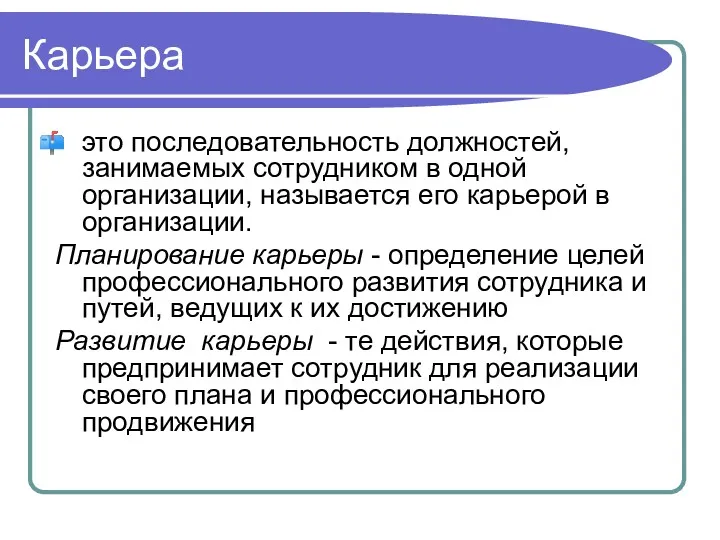 Карьера

это последовательность должностей, занимаемых сотрудником в одной организации, называется его карьерой в организации.

Планирование карьеры - определение целей профессионального развития сотрудника и путей, ведущих к их достижению

Развитие карьеры - те действия, которые предпринимает сотрудник для реализации своего плана и профессионального продвижения